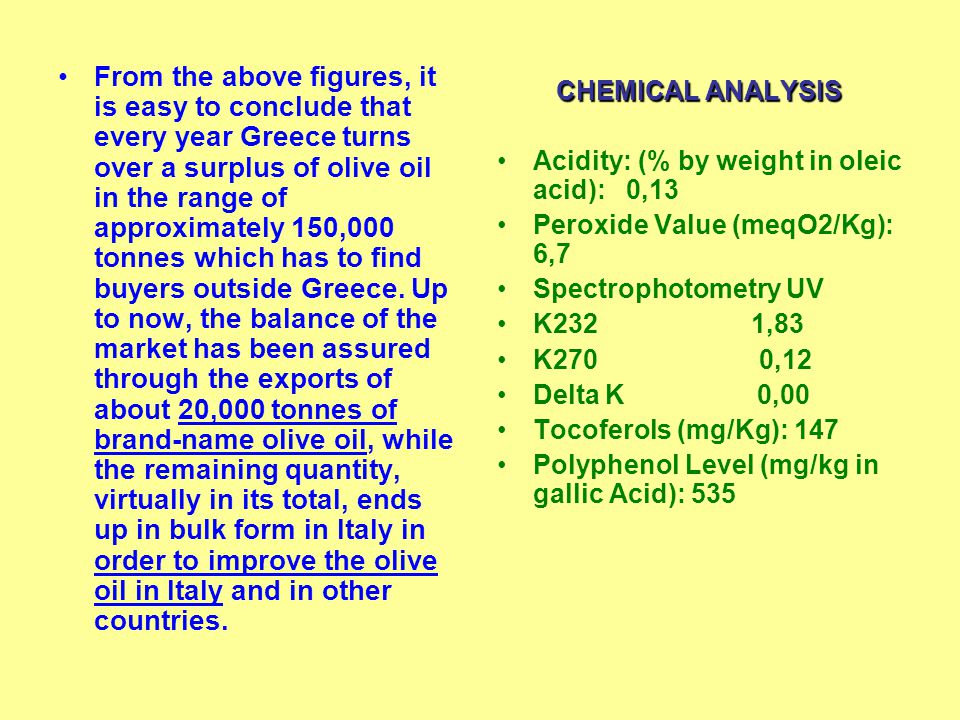 • From the above figures, it is easy to conclude that every year Greece turns over a surplus of olive oil in the range of approximately 150,000 tonnes which has to find buyers outside Greece. Up to now, the balance of the market has been assured through the exports of about 20,000 tonnes of brand-name olive oil, while the remaining quantity, virtually in its total, ends up in bulk form in Italy in order to improve the olive oil in Italy and in other countries.

CHEMICAL ANALYSIS

• Acidity: (% by weight in oleic acid): 0,13
• Peroxide Value (meqO2/Kg): 6,7
• Spectrophotometry UV
• K232 1,83
• K270 0,12
• Delta K 0,00
• Tocoferols (mg/Kg): 147
• Polyphenol Level (mg/kg in gallic Acid): 535